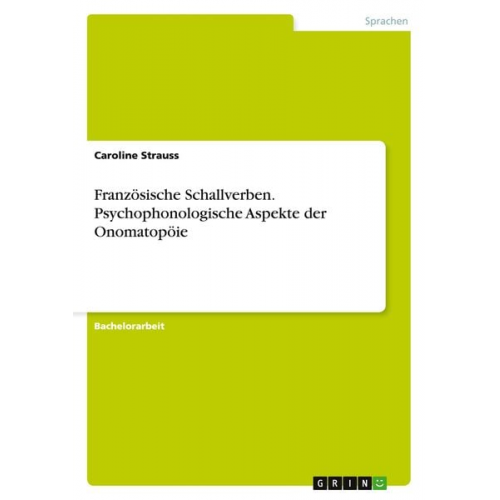 Sprachen

Caroline Strauss

Französische Schallverben. Psychophonologische Aspekte der Onomatopöie

Bachelorarbeit

GRIN